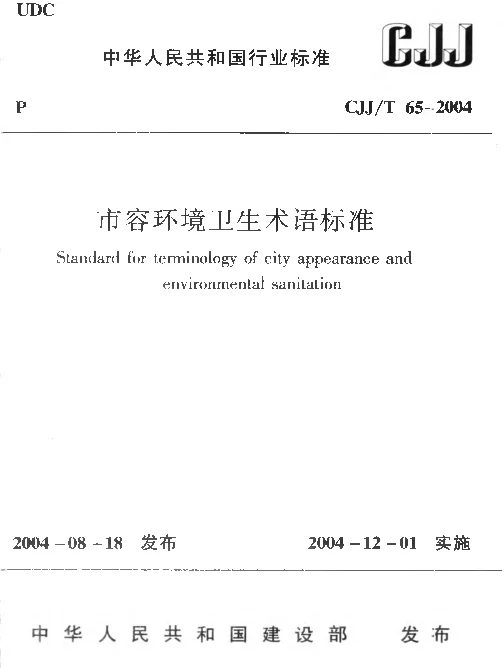 UDC

中华人民共和国行业标准

CJJ

P

CJJ/T 65-2004

市容环境卫生术语标准

Standard for terminology of city appearance and environmental sanitation

2004－08－18 发布

2004－12－01 实施

中华人民共和国建设部 发布